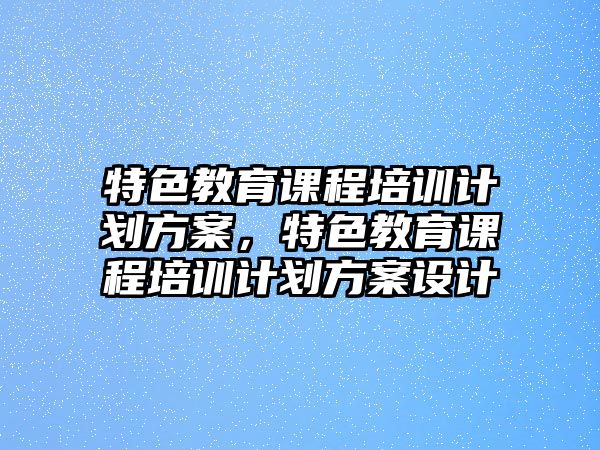 特色教育课程培训计划方案，特色教育课程培训计划方案设计